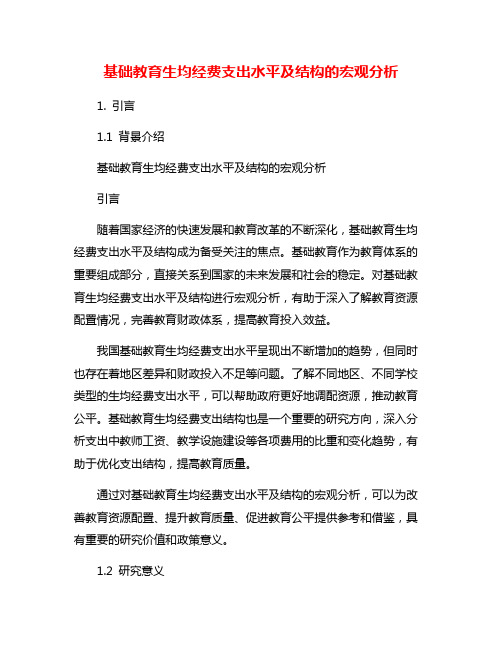 基础教育生均经费支出水平及结构的宏观分析

1. 引言

1.1 背景介绍

基础教育生均经费支出水平及结构的宏观分析

引言

随着国家经济的快速发展和教育改革的不断深化，基础教育生均经费支出水平及结构成为备受关注的焦点。基础教育作为教育体系的重要组成部分，直接关系到国家的未来发展和社会的稳定。对基础教育生均经费支出水平及结构进行宏观分析，有助于深入了解教育资源配置情况，完善教育财政体系，提高教育投入效益。

我国基础教育生均经费支出水平呈现出不断增加的趋势，但同时也存在着地区差异和财政投入不足等问题。了解不同地区、不同学校类型的生均经费支出水平，可以帮助政府更好地调配资源，推动教育公平。基础教育生均经费支出结构也是一个重要的研究方向，深入分析支出中教师工资、教学设施建设等各项费用的比重和变化趋势，有助于优化支出结构，提高教育质量。

通过对基础教育生均经费支出水平及结构的宏观分析，可以为改善教育资源配置、提升教育质量、促进教育公平提供参考和借鉴，具有重要的研究价值和政策意义。

1.2 研究意义